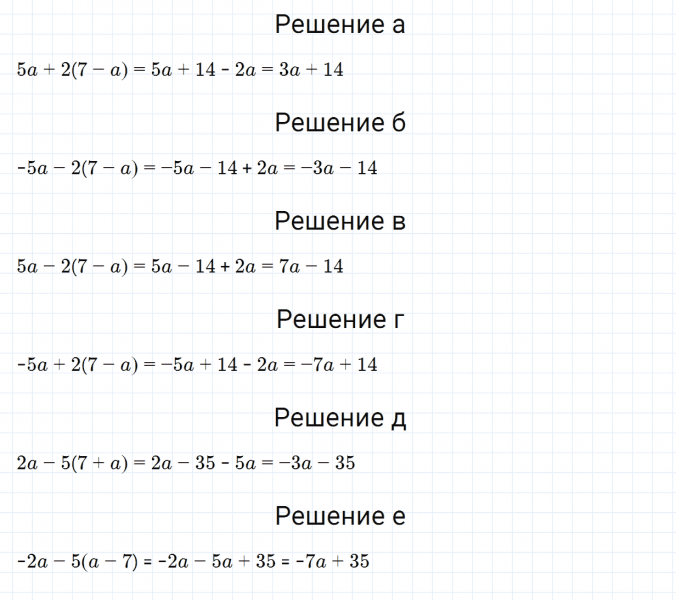 Решение а

$5a + 2(7 - a) = 5a + 14 - 2a = 3a + 14$

Решение б

$-5a - 2(7 - a) = -5a - 14 + 2a = -3a - 14$

Решение в

$5a - 2(7 - a) = 5a - 14 + 2a = 7a - 14$

Решение г

$-5a + 2(7 - a) = -5a + 14 - 2a = -7a + 14$

Решение д

$2a - 5(7 + a) = 2a - 35 - 5a = -3a - 35$

Решение е

$-2a - 5(a - 7) = -2a - 5a + 35 = -7a + 35$